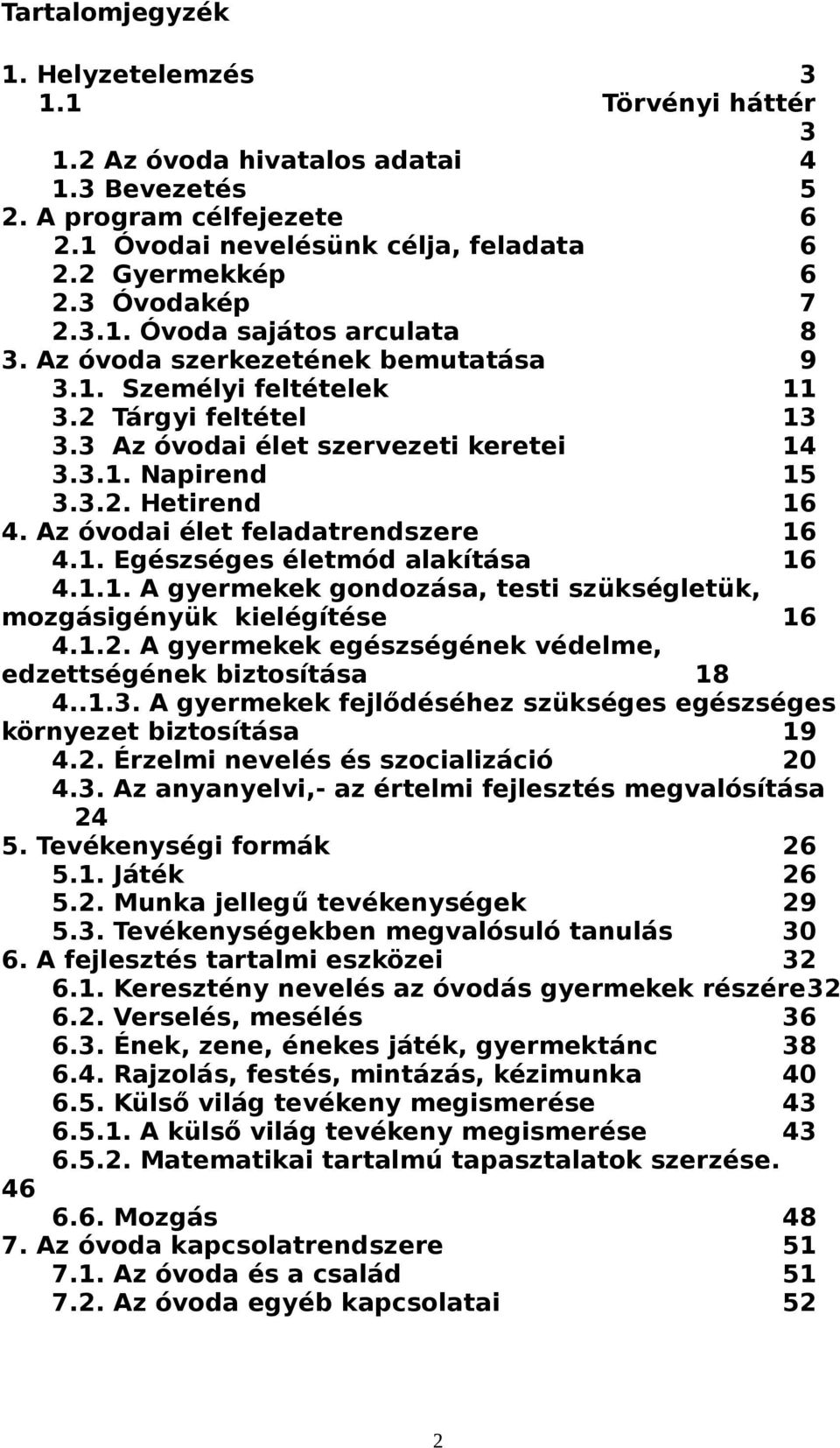 Tartalomjegyzék

1. Helyzetelemzés 3
1.1 Törvényi háttér 3
1.2 Az óvoda hivatalos adatai 4
1.3 Bevezetés 5
2. A program célfejezete 6
2.1 Óvodai nevelésünk célja, feladata 6
2.2 Gyermekkép 6
2.3 Óvodakép 7
2.3.1. Óvoda sajátos arculata 8
3. Az óvoda szerkezetének bemutatása 9
3.1. Személyi feltételek 11
3.2 Tárgyi feltétel 13
3.3 Az óvodai élet szervezeti keretei 14
3.3.1. Napirend 15
3.3.2. Hetirend 16
4. Az óvodai élet feladatrendszere 16
4.1. Egészséges életmód alakítása 16
4.1.1. A gyermekek gondozása, testi szükségletük, mozgásigényük kielégítése 16
4.1.2. A gyermekek egészségének védelme, edzettségének biztosítása 18
4..1.3. A gyermekek fejlődéséhez szükséges egészséges környezet biztosítása 19
4.2. Érzelmi nevelés és szocializáció 20
4.3. Az anyanyelvi,- az értelmi fejlesztés megvalósítása 24
5. Tevékenységi formák 26
5.1. Játék 26
5.2. Munka jellegű tevékenységek 29
5.3. Tevékenységekben megvalósuló tanulás 30
6. A fejlesztés tartalmi eszközei 32
6.1. Keresztény nevelés az óvodás gyermekek részére32
6.2. Verselés, mesélés 36
6.3. Ének, zene, énekes játék, gyermektánc 38
6.4. Rajzolás, festés, mintázás, kézimunka 40
6.5. Külső világ tevékeny megismerése 43
6.5.1. A külső világ tevékeny megismerése 43
6.5.2. Matematikai tartalmú tapasztalatok szerzése. 46
6.6. Mozgás 48
7. Az óvoda kapcsolatrendszere 51
7.1. Az óvoda és a család 51
7.2. Az óvoda egyéb kapcsolatai 52

2